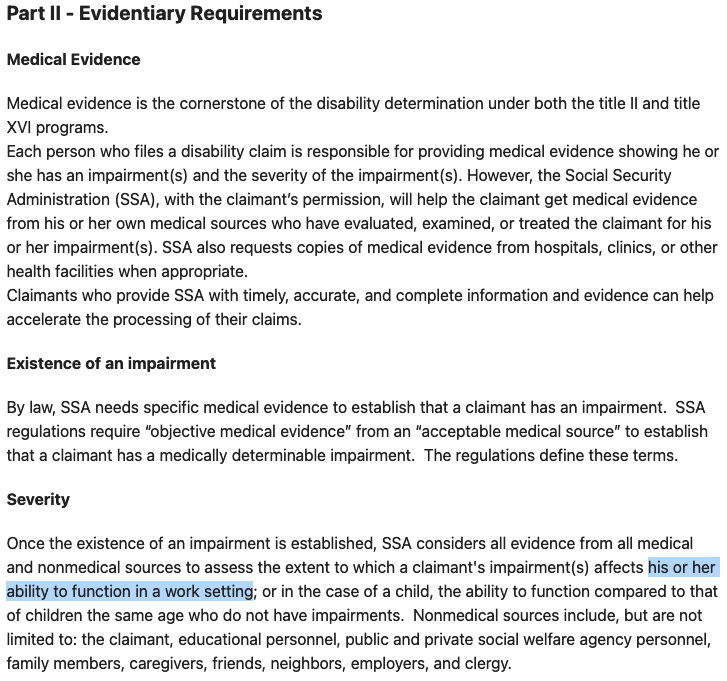 Part II - Evidentiary Requirements

Medical Evidence

Medical evidence is the cornerstone of the disability determination under both the title II and title XVI programs.
Each person who files a disability claim is responsible for providing medical evidence showing he or she has an impairment(s) and the severity of the impairment(s). However, the Social Security Administration (SSA), with the claimant's permission, will help the claimant get medical evidence from his or her own medical sources who have evaluated, examined, or treated the claimant for his or her impairment(s). SSA also requests copies of medical evidence from hospitals, clinics, or other health facilities when appropriate.
Claimants who provide SSA with timely, accurate, and complete information and evidence can help accelerate the processing of their claims.

Existence of an impairment

By law, SSA needs specific medical evidence to establish that a claimant has an impairment. SSA regulations require "objective medical evidence" from an "acceptable medical source" to establish that a claimant has a medically determinable impairment. The regulations define these terms.

Severity

Once the existence of an impairment is established, SSA considers all evidence from all medical and nonmedical sources to assess the extent to which a claimant's impairment(s) affects his or her ability to function in a work setting; or in the case of a child, the ability to function compared to that of children the same age who do not have impairments. Nonmedical sources include, but are not limited to: the claimant, educational personnel, public and private social welfare agency personnel, family members, caregivers, friends, neighbors, employers, and clergy.